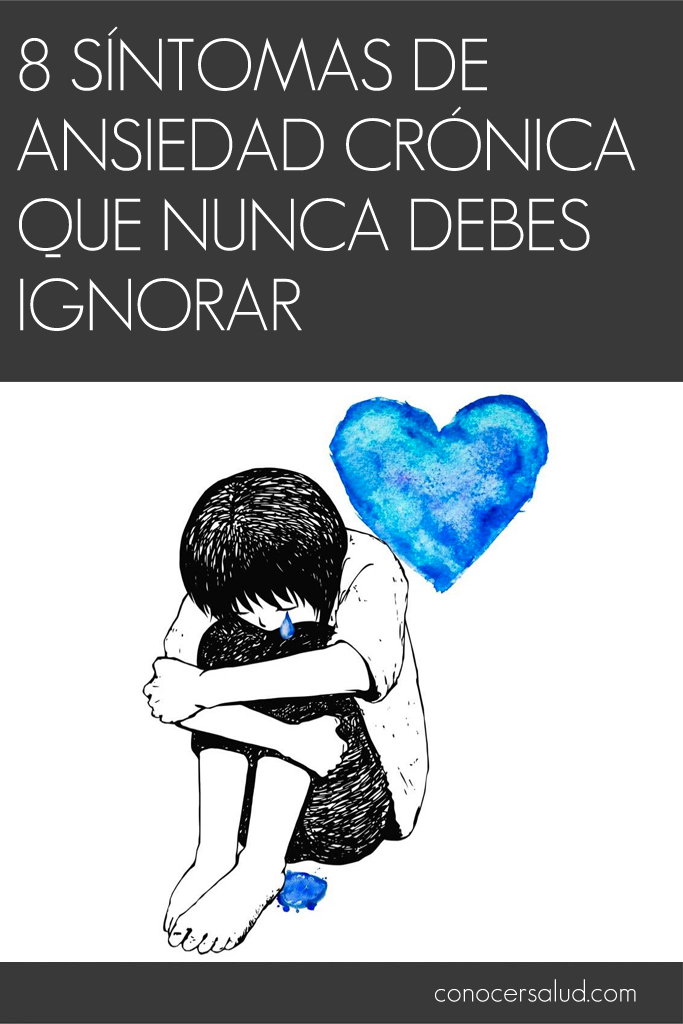 8 SÍNTOMAS DE ANSIEDAD CRÓNICA QUE NUNCA DEBES IGNORAR

conocersalud.com